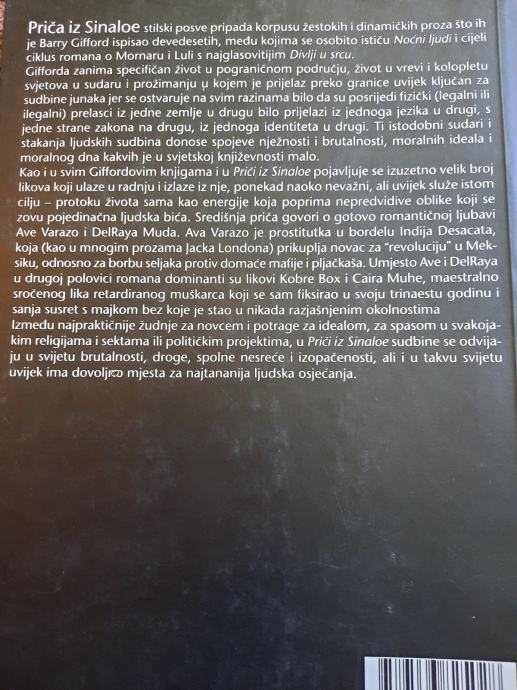 Priča iz Sinaloe stilski posve pripada korpusu žestokih i dinamičkih proza što ih je Barry Gifford ispisao devedesetih, među kojima se osobito ističu Noćni ljudi i cijeli ciklus romana o Mornaru i Luli s najglasovitijim Divlji u srcu.

Gifforda zanima specifičan život u pograničnom području, život u vrevi i kolopletu svjetova u sudaru i prožimanju u kojem je prijelaz preko granice uvijek ključan za sudbine junaka jer se ostvaruje na svim razinama bilo da su posrijedi fizički (legalni ili ilegalni) prelasci iz jedne zemlje u drugu bilo prijelazi iz jednoga jezika u drugi, s jedne strane zakona na drugu, iz jednoga identiteta u drugi. Ti istodobni sudari i stakanja ljudskih sudbina donose spojeve nježnosti i brutalnosti, moralnih ideala i moralnog dna kakvih je u svjetskoj književnosti malo.

Kao i u svim Giffordovim knjigama i u Priči iz Sinaloe pojavljuje se izuzetno velik broj likova koji ulaze u radnju i izlaze iz nje, ponekad naoko nevažni, ali uvijek služe istom cilju – protoku života sama kao energije koja poprima nepredvidive oblike koji se zovu pojedinačna ljudska bića. Središnja priča govori o gotovo romantičnoj ljubavi Ave Varazo i DelRaya Muda. Ava Varazo je prostitutka u bordelu Indija Desacata, koja (kao u mnogim prozama Jacka Londona) prikuplja novac za "revoluciju" u Meksiku, odnosno za borbu seljaka protiv domaće mafije i pljačkaša. Umjesto Ave i DelRaya u drugoj polovici romana dominanti su likovi Kobre Box i Caira Muhe, maestralno sročenog lika retardiranog muškarca koji se sam fiksirao u svoju trinaestu godinu i sanja susret s majkom bez koje je stao u nikada razjašnjenim okolnostima

Između najpraktičnije žudnje za novcem i potrage za idealom, za spasom u svakojakim religijama i sektama ili političkim projektima, u Priči iz Sinaloe sudbine se odvijaju u svijetu brutalnosti, droge, spolne nesreće i izopačenosti, ali i u takvu svijetu uvijek ima dovoljno mjesta za najtananija ljudska osjećanja.